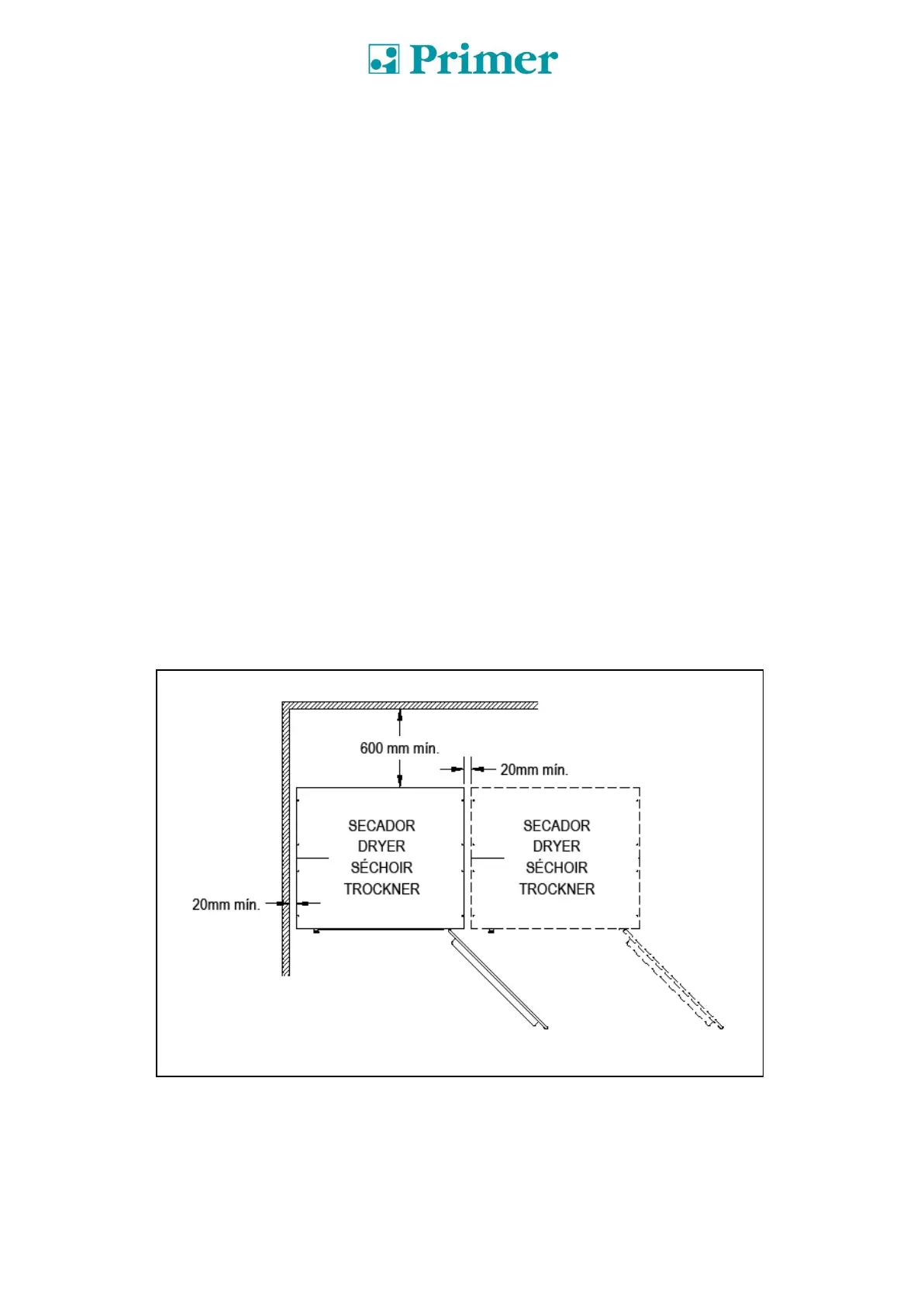 Primer

600 mm mín.

20mm mín.

SECADOR
DRYER
SÉCHOIR
TROCKNER

SECADOR
DRYER
SÉCHOIR
TROCKNER

20mm mín.